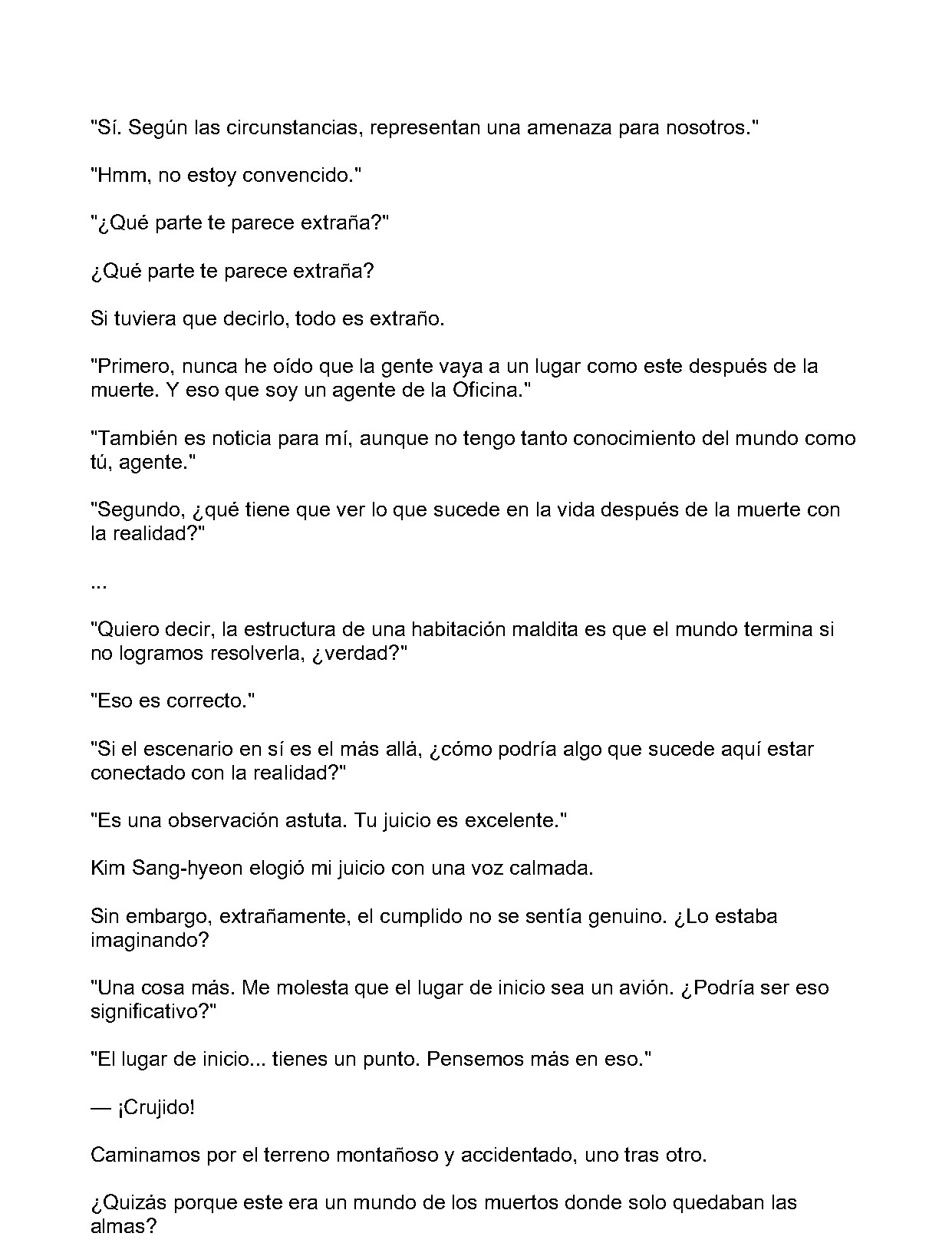 "Sí. Según las circunstancias, representan una amenaza para nosotros."

"Hmm, no estoy convencido."

"¿Qué parte te parece extraña?"

¿Qué parte te parece extraña?

Si tuviera que decirlo, todo es extraño.

"Primero, nunca he oído que la gente vaya a un lugar como este después de la muerte. Y eso que soy un agente de la Oficina."

"También es noticia para mí, aunque no tengo tanto conocimiento del mundo como tú, agente."

"Segundo, ¿qué tiene que ver lo que sucede en la vida después de la muerte con la realidad?"

...

"Quiero decir, la estructura de una habitación maldita es que el mundo termina si no logramos resolverla, ¿verdad?"

"Eso es correcto."

"Si el escenario en sí es el más allá, ¿cómo podría algo que sucede aquí estar conectado con la realidad?"

"Es una observación astuta. Tu juicio es excelente."

Kim Sang-hyeon elogió mi juicio con una voz calmada.

Sin embargo, extrañamente, el cumplido no se sentía genuino. ¿Lo estaba imaginando?

"Una cosa más. Me molesta que el lugar de inicio sea un avión. ¿Podría ser eso significativo?"

"El lugar de inicio... tienes un punto. Pensemos más en eso."

— ¡Crujido!

Caminamos por el terreno montañoso y accidentado, uno tras otro.

¿Quizás porque este era un mundo de los muertos donde solo quedaban las almas?